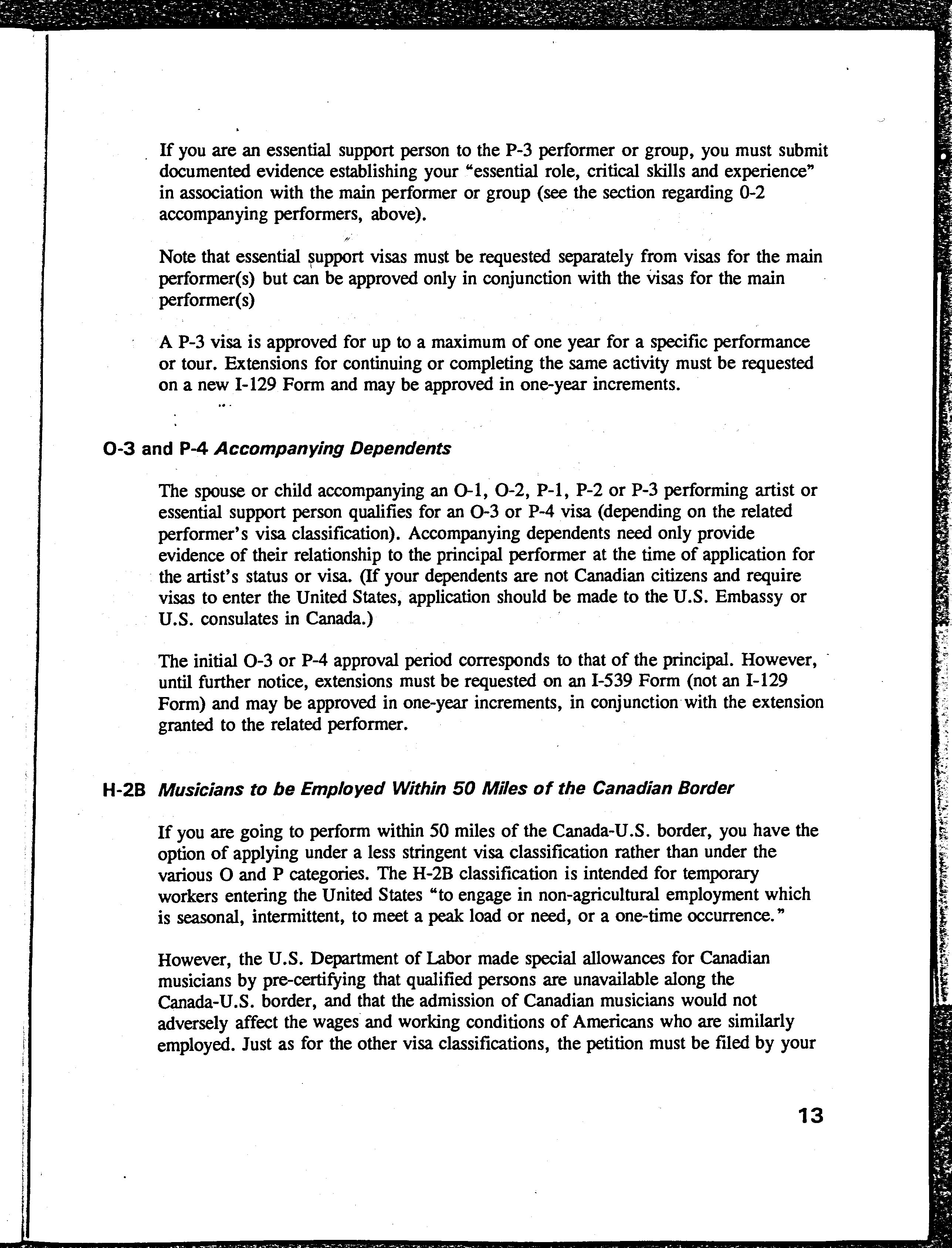 If you are an essential support person to the P-3 performer or group, you must submit documented evidence establishing your "essential role, critical skills and experience" in association with the main performer or group (see the section regarding 0-2 accompanying performers, above).

Note that essential support visas must be requested separately from visas for the main performer(s) but can be approved only in conjunction with the visas for the main performer(s)

A P-3 visa is approved for up to a maximum of one year for a specific performance or tour. Extensions for continuing or completing the same activity must be requested on a new I-129 Form and may be approved in one-year increments.

O-3 and P-4 Accompanying Dependents

The spouse or child accompanying an O-1, O-2, P-1, P-2 or P-3 performing artist or essential support person qualifies for an O-3 or P-4 visa (depending on the related performer's visa classification). Accompanying dependents need only provide evidence of their relationship to the principal performer at the time of application for the artist's status or visa. (If your dependents are not Canadian citizens and require visas to enter the United States, application should be made to the U.S. Embassy or U.S. consulates in Canada.)

The initial O-3 or P-4 approval period corresponds to that of the principal. However, until further notice, extensions must be requested on an I-539 Form (not an I-129 Form) and may be approved in one-year increments, in conjunction with the extension granted to the related performer.

H-2B Musicians to be Employed Within 50 Miles of the Canadian Border

If you are going to perform within 50 miles of the Canada-U.S. border, you have the option of applying under a less stringent visa classification rather than under the various O and P categories. The H-2B classification is intended for temporary workers entering the United States "to engage in non-agricultural employment which is seasonal, intermittent, to meet a peak load or need, or a one-time occurrence."

However, the U.S. Department of Labor made special allowances for Canadian musicians by pre-certifying that qualified persons are unavailable along the Canada-U.S. border, and that the admission of Canadian musicians would not adversely affect the wages and working conditions of Americans who are similarly employed. Just as for the other visa classifications, the petition must be filed by your

13